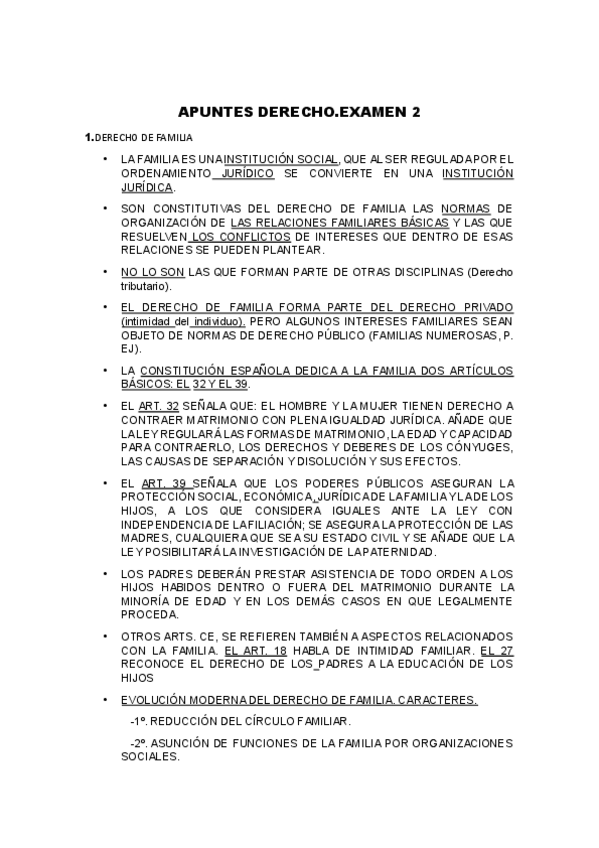 APUNTES DERECHO.EXAMEN 2

1.DERECHO DE FAMILIA

• LA FAMILIA ES UNA INSTITUCIÓN SOCIAL, QUE AL SER REGULADA POR EL ORDENAMIENTO JURÍDICO SE CONVIERTE EN UNA INSTITUCIÓN JURÍDICA.

• SON CONSTITUTIVAS DEL DERECHO DE FAMILIA LAS NORMAS DE ORGANIZACIÓN DE LAS RELACIONES FAMILIARES BÁSICAS Y LAS QUE RESUELVEN LOS CONFLICTOS DE INTERESES QUE DENTRO DE ESAS RELACIONES SE PUEDEN PLANTEAR.

• NO LO SON LAS QUE FORMAN PARTE DE OTRAS DISCIPLINAS (Derecho tributario).

• EL DERECHO DE FAMILIA FORMA PARTE DEL DERECHO PRIVADO (intimidad del individuo). PERO ALGUNOS INTERESES FAMILIARES SEAN OBJETO DE NORMAS DE DERECHO PÚBLICO (FAMILIAS NUMEROSAS, P. EJ).

• LA CONSTITUCIÓN ESPAÑOLA DEDICA A LA FAMILIA DOS ARTÍCULOS BÁSICOS: EL 32 Y EL 39.

• EL ART. 32 SEÑALA QUE: EL HOMBRE Y LA MUJER TIENEN DERECHO A CONTRAER MATRIMONIO CON PLENA IGUALDAD JURÍDICA. AÑADE QUE LA LEY REGULARÁ LAS FORMAS DE MATRIMONIO, LA EDAD Y CAPACIDAD PARA CONTRAERLO, LOS DERECHOS Y DEBERES DE LOS CÓNYUGES, LAS CAUSAS DE SEPARACIÓN Y DISOLUCIÓN Y SUS EFECTOS.

• EL ART. 39 SEÑALA QUE LOS PODERES PÚBLICOS ASEGURAN LA PROTECCIÓN SOCIAL, ECONÓMICA, JURÍDICA DE LA FAMILIA Y LA DE LOS HIJOS, A LOS QUE CONSIDERA IGUALES ANTE LA LEY CON INDEPENDENCIA DE LA FILIACIÓN; SE ASEGURA LA PROTECCIÓN DE LAS MADRES, CUALQUIERA QUE SEA SU ESTADO CIVIL Y SE AÑADE QUE LA LEY POSIBILITARÁ LA INVESTIGACIÓN DE LA PATERNIDAD.

• LOS PADRES DEBERÁN PRESTAR ASISTENCIA DE TODO ORDEN A LOS HIJOS HABIDOS DENTRO O FUERA DEL MATRIMONIO DURANTE LA MINORÍA DE EDAD Y EN LOS DEMÁS CASOS EN QUE LEGALMENTE PROCEDA.

• OTROS ARTS. CE, SE REFIEREN TAMBIÉN A ASPECTOS RELACIONADOS CON LA FAMILIA. EL ART. 18 HABLA DE INTIMIDAD FAMILIAR. EL 27 RECONOCE EL DERECHO DE LOS PADRES A LA EDUCACIÓN DE LOS HIJOS

• EVOLUCIÓN MODERNA DEL DERECHO DE FAMILIA. CARACTERES.

-1º. REDUCCIÓN DEL CÍRCULO FAMILIAR.

-2º. ASUNCIÓN DE FUNCIONES DE LA FAMILIA POR ORGANIZACIONES SOCIALES.